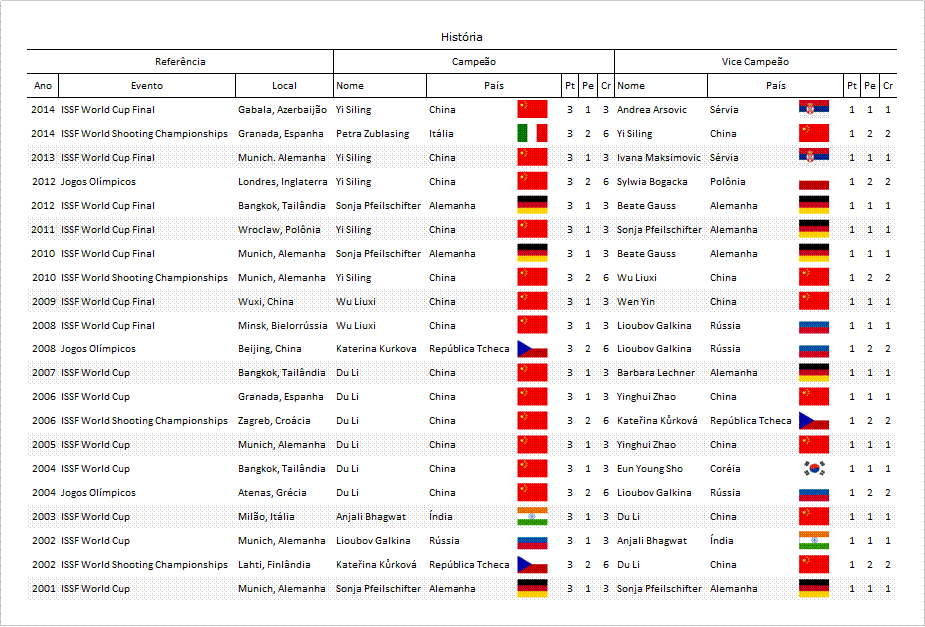 História

| Referência | | | Campeão | | | | | Vice Campeão | | | | |
|---|---|---|---|---|---|---|---|---|---|---|---|---|
| Ano | Evento | Local | Nome | País | Pt | Pe | Cr | Nome | País | Pt | Pe | Cr |
| 2014 | ISSF World Cup Final | Gabala, Azerbaijão | Yi Siling | China | 3 | 1 | 3 | Andrea Arsovic | Sérvia | 1 | 1 | 1 |
| 2014 | ISSF World Shooting Championships | Granada, Espanha | Petra Zublasing | Itália | 3 | 2 | 6 | Yi Siling | China | 1 | 2 | 2 |
| 2013 | ISSF World Cup Final | Munich. Alemanha | Yi Siling | China | 3 | 1 | 3 | Ivana Maksimovic | Sérvia | 1 | 1 | 1 |
| 2012 | Jogos Olímpicos | Londres, Inglaterra | Yi Siling | China | 3 | 2 | 6 | Sylwia Bogacka | Polônia | 1 | 2 | 2 |
| 2012 | ISSF World Cup Final | Bangkok, Tailândia | Sonja Pfeilschifter | Alemanha | 3 | 1 | 3 | Beate Gauss | Alemanha | 1 | 1 | 1 |
| 2011 | ISSF World Cup Final | Wroclaw, Polônia | Yi Siling | China | 3 | 1 | 3 | Sonja Pfeilschifter | Alemanha | 1 | 1 | 1 |
| 2010 | ISSF World Cup Final | Munich, Alemanha | Sonja Pfeilschifter | Alemanha | 3 | 1 | 3 | Beate Gauss | Alemanha | 1 | 1 | 1 |
| 2010 | ISSF World Shooting Championships | Munich, Alemanha | Yi Siling | China | 3 | 2 | 6 | Wu Liuxi | China | 1 | 2 | 2 |
| 2009 | ISSF World Cup Final | Wuxi, China | Wu Liuxi | China | 3 | 1 | 3 | Wen Yin | China | 1 | 1 | 1 |
| 2008 | ISSF World Cup Final | Minsk, Bielorrússia | Wu Liuxi | China | 3 | 1 | 3 | Lioubov Galkina | Rússia | 1 | 1 | 1 |
| 2008 | Jogos Olímpicos | Beijing, China | Katerina Kurkova | República Tcheca | 3 | 2 | 6 | Lioubov Galkina | Rússia | 1 | 2 | 2 |
| 2007 | ISSF World Cup | Bangkok, Tailândia | Du Li | China | 3 | 1 | 3 | Barbara Lechner | Alemanha | 1 | 1 | 1 |
| 2006 | ISSF World Cup | Granada, Espanha | Du Li | China | 3 | 1 | 3 | Yinghui Zhao | China | 1 | 1 | 1 |
| 2006 | ISSF World Shooting Championships | Zagreb, Croácia | Du Li | China | 3 | 2 | 6 | Kateřina Kůrková | República Tcheca | 1 | 2 | 2 |
| 2005 | ISSF World Cup | Munich, Alemanha | Du Li | China | 3 | 1 | 3 | Yinghui Zhao | China | 1 | 1 | 1 |
| 2004 | ISSF World Cup | Bangkok, Tailândia | Du Li | China | 3 | 1 | 3 | Eun Young Sho | Coréia | 1 | 1 | 1 |
| 2004 | Jogos Olímpicos | Atenas, Grécia | Du Li | China | 3 | 2 | 6 | Lioubov Galkina | Rússia | 1 | 2 | 2 |
| 2003 | ISSF World Cup | Milão, Itália | Anjali Bhagwat | Índia | 3 | 1 | 3 | Du Li | China | 1 | 1 | 1 |
| 2002 | ISSF World Cup | Munich, Alemanha | Lioubov Galkina | Rússia | 3 | 1 | 3 | Anjali Bhagwat | Índia | 1 | 1 | 1 |
| 2002 | ISSF World Shooting Championships | Lahti, Finlândia | Kateřina Kůrková | República Tcheca | 3 | 2 | 6 | Du Li | China | 1 | 2 | 2 |
| 2001 | ISSF World Cup | Munich, Alemanha | Sonja Pfeilschifter | Alemanha | 3 | 1 | 3 | Sonja Pfeilschifter | Alemanha | 1 | 1 | 1 |